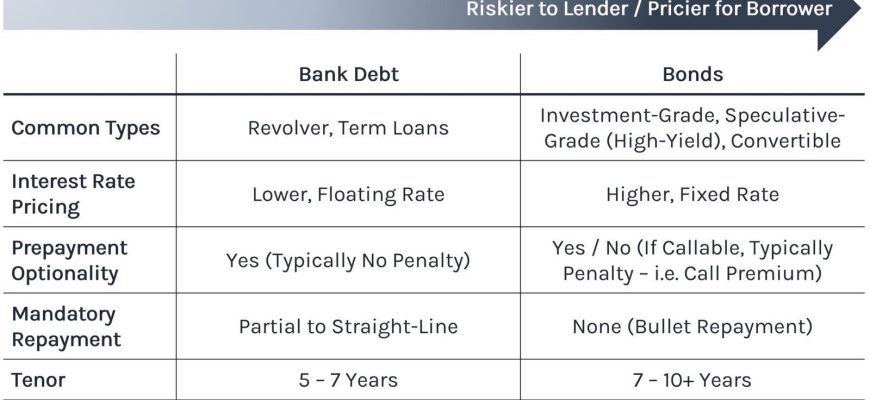 Riskier to Lender / Pricier for Borrower

| | Bank Debt | Bonds |
|---|---|---|
| Common Types | Revolver, Term Loans | Investment-Grade, Speculative-Grade (High-Yield), Convertible |
| Interest Rate Pricing | Lower, Floating Rate | Higher, Fixed Rate |
| Prepayment Optionality | Yes (Typically No Penalty) | Yes / No (If Callable, Typically Penalty – i.e. Call Premium) |
| Mandatory Repayment | Partial to Straight-Line | None (Bullet Repayment) |
| Tenor | 5 – 7 Years | 7 – 10+ Years |